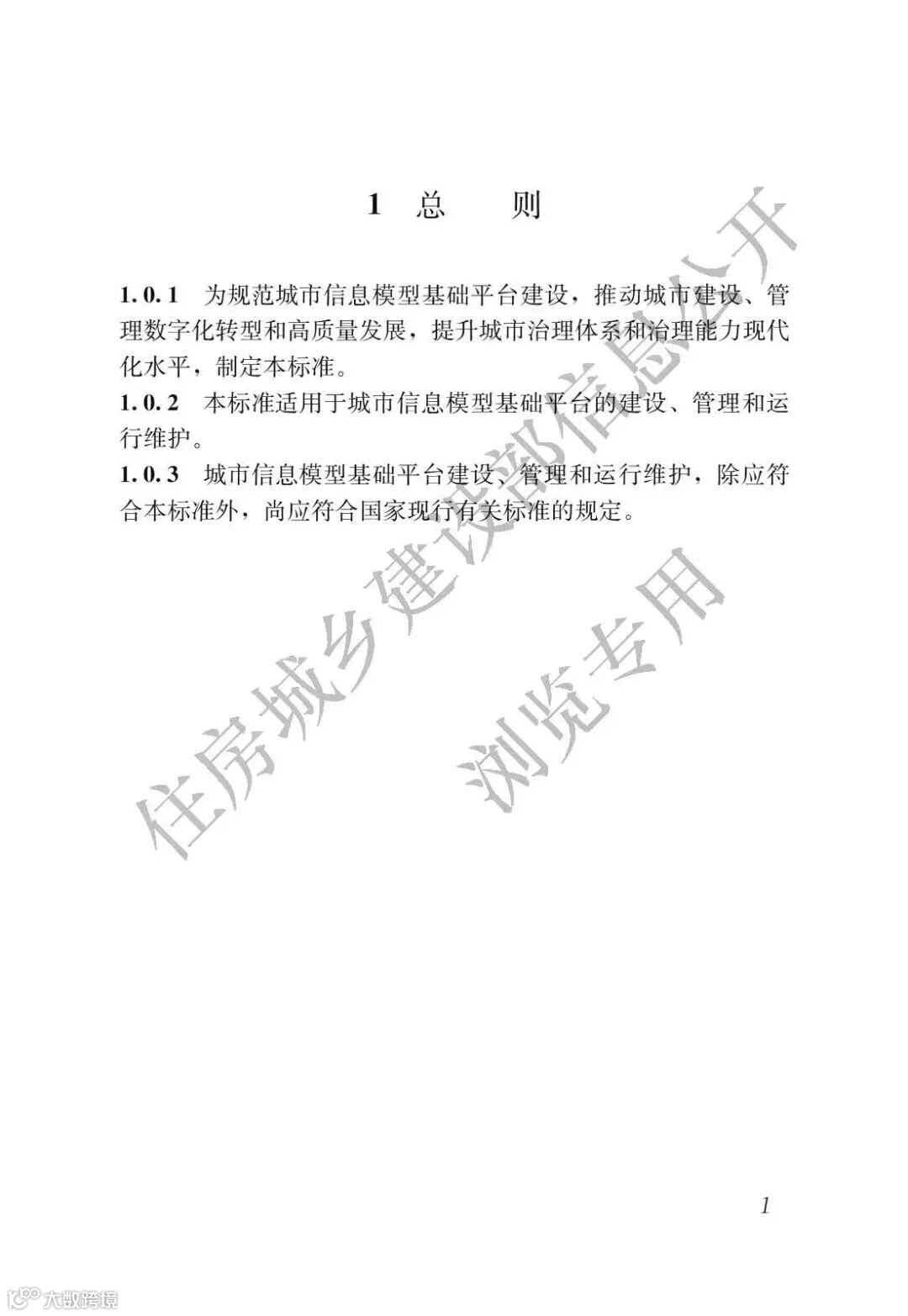 1 总　　则

1.0.1 为规范城市信息模型基础平台建设，推动城市建设、管理数字化转型和高质量发展，提升城市治理体系和治理能力现代化水平，制定本标准。

1.0.2 本标准适用于城市信息模型基础平台的建设、管理和运行维护。

1.0.3 城市信息模型基础平台建设、管理和运行维护，除应符合本标准外，尚应符合国家现行有关标准的规定。

住房城乡建设部信息公开

浏览专用

1

大数跨境